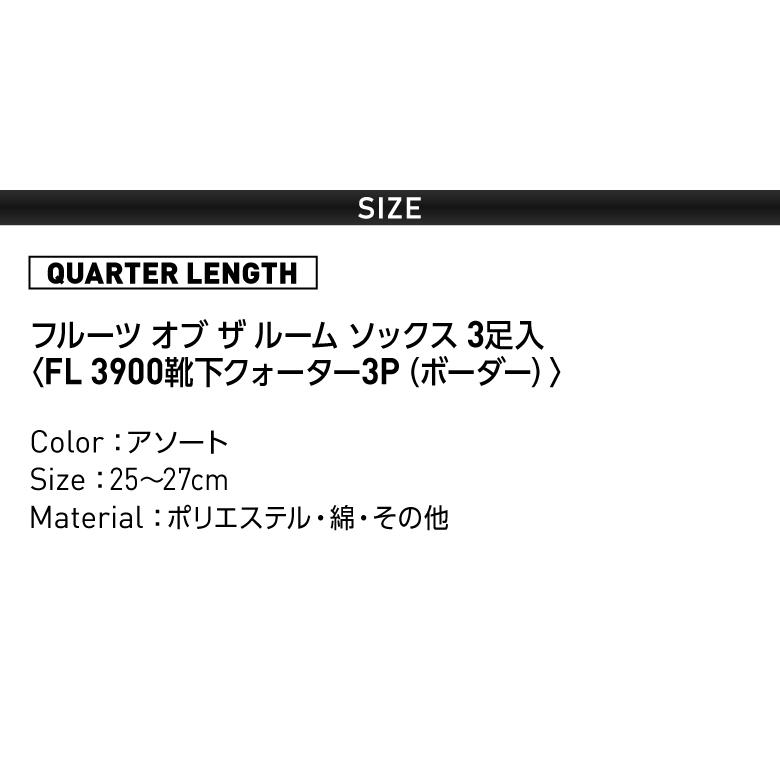 SIZE

QUARTER LENGTH

フルーツ オブ ザ ルーム ソックス 3足入
〈FL 3900靴下クォーター3P（ボーダー）〉

Color：アソート
Size：25〜27cm
Material：ポリエステル・綿・その他